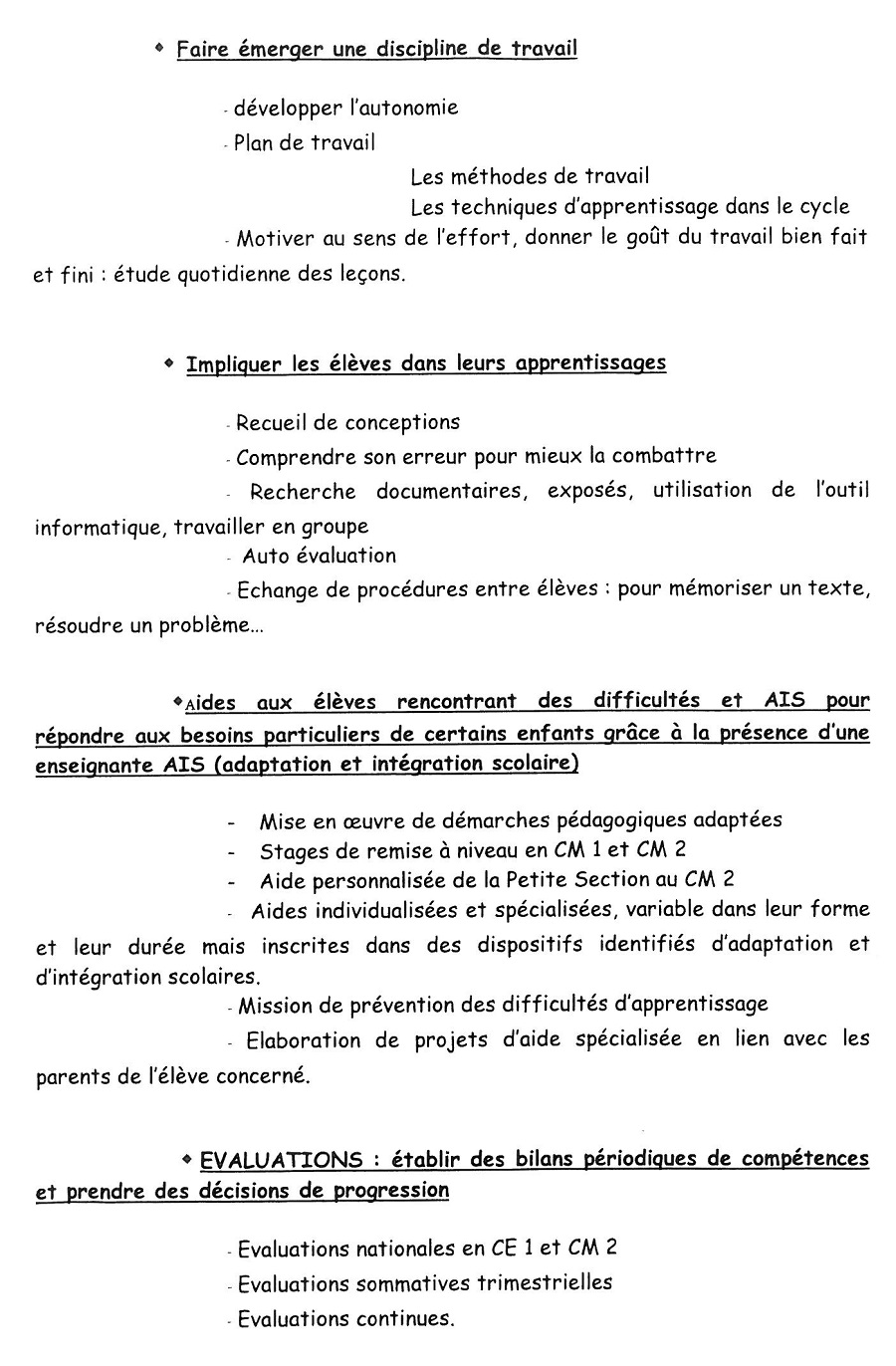 ◆ Faire émerger une discipline de travail

- développer l'autonomie
- Plan de travail
Les méthodes de travail
Les techniques d'apprentissage dans le cycle
- Motiver au sens de l'effort, donner le goût du travail bien fait et fini : étude quotidienne des leçons.

◆ Impliquer les élèves dans leurs apprentissages

- Recueil de conceptions
- Comprendre son erreur pour mieux la combattre
- Recherche documentaires, exposés, utilisation de l'outil informatique, travailler en groupe
- Auto évaluation
- Echange de procédures entre élèves : pour mémoriser un texte, résoudre un problème...

◆Aides aux élèves rencontrant des difficultés et AIS pour répondre aux besoins particuliers de certains enfants grâce à la présence d'une enseignante AIS (adaptation et intégration scolaire)

- Mise en œuvre de démarches pédagogiques adaptées
- Stages de remise à niveau en CM 1 et CM 2
- Aide personnalisée de la Petite Section au CM 2
- Aides individualisées et spécialisées, variable dans leur forme et leur durée mais inscrites dans des dispositifs identifiés d'adaptation et d'intégration scolaires.
- Mission de prévention des difficultés d'apprentissage
- Elaboration de projets d'aide spécialisée en lien avec les parents de l'élève concerné.

◆ EVALUATIONS : établir des bilans périodiques de compétences et prendre des décisions de progression

- Evaluations nationales en CE 1 et CM 2
- Evaluations sommatives trimestrielles
- Evaluations continues.